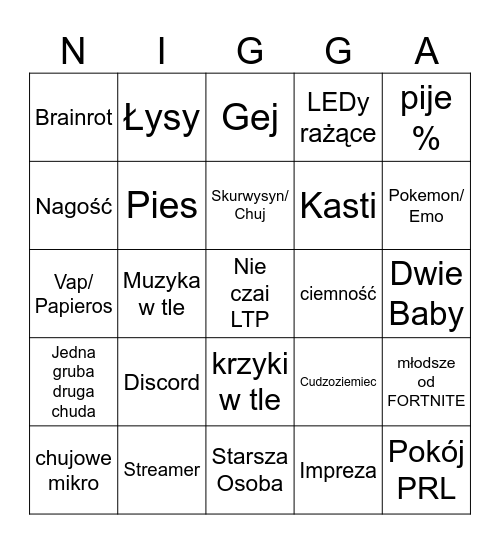 | N | I | G | G | A |
|---|---|---|---|---|
| Brainrot | Łysy | Gej | LEDy rażące | pije % |
| Nagość | Pies | Skurwysyn/ Chuj | Kasti | Pokemon/ Emo |
| Vap/ Papieros | Muzyka w tle | Nie czai LTP | ciemność | Dwie Baby |
| Jedna gruba druga chuda | Discord | krzyki w tle | Cudzoziemiec | młodsze od FORTNITE |
| chujowe mikro | Streamer | Starsza Osoba | Impreza | Pokój PRL |